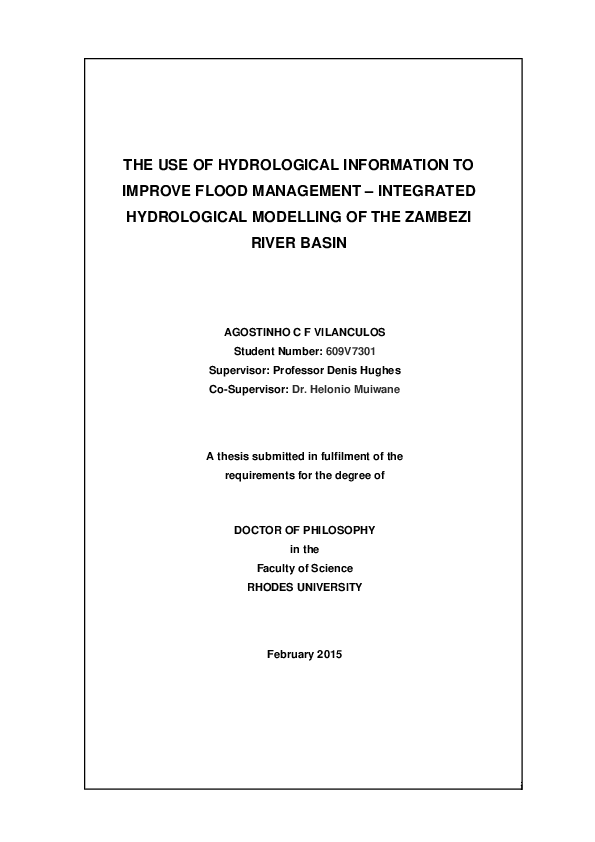 THE USE OF HYDROLOGICAL INFORMATION TO IMPROVE FLOOD MANAGEMENT – INTEGRATED HYDROLOGICAL MODELLING OF THE ZAMBEZI RIVER BASIN

AGOSTINHO C F VILANCULOS
Student Number: 609V7301
Supervisor: Professor Denis Hughes
Co-Supervisor: Dr. Helonio Muiwane

A thesis submitted in fulfilment of the requirements for the degree of

DOCTOR OF PHILOSOPHY
in the
Faculty of Science
RHODES UNIVERSITY

February 2015

i